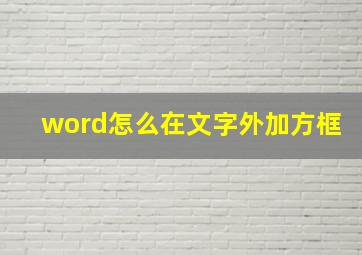 word怎么在文字外加方框